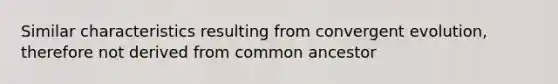 Similar characteristics resulting from convergent evolution, therefore not derived from common ancestor